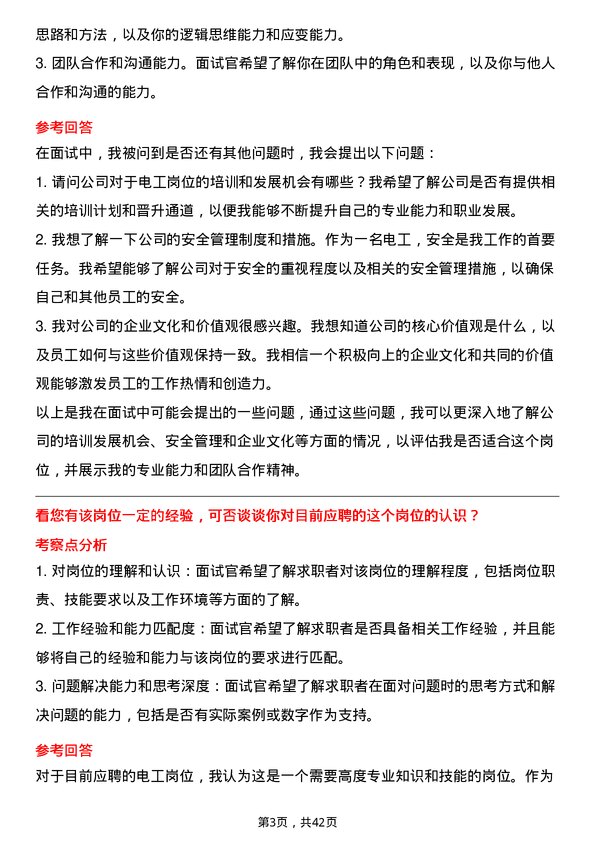 思路和方法，以及你的逻辑思维能力和应变能力。
3. 团队合作和沟通能力。面试官希望了解你在团队中的角色和表现，以及你与他人合作和沟通的能力。

参考回答
在面试中，我被问到是否还有其他问题时，我会提出以下问题：
1. 请问公司对于电工岗位的培训和发展机会有哪些？我希望了解公司是否有提供相关的培训计划和晋升通道，以便我能够不断提升自己的专业能力和职业发展。
2. 我想了解一下公司的安全管理制度和措施。作为一名电工，安全是我工作的首要任务。我希望能够了解公司对于安全的重视程度以及相关的安全管理措施，以确保自己和其他员工的安全。
3. 我对公司的企业文化和价值观很感兴趣。我想知道公司的核心价值观是什么，以及员工如何与这些价值观保持一致。我相信一个积极向上的企业文化和共同的价值观能够激发员工的工作热情和创造力。
以上是我在面试中可能会提出的一些问题，通过这些问题，我可以更深入地了解公司的培训发展机会、安全管理和企业文化等方面的情况，以评估我是否适合这个岗位，并展示我的专业能力和团队合作精神。

看您有该岗位一定的经验，可否谈谈你对目前应聘的这个岗位的认识？
考察点分析
1. 对岗位的理解和认识：面试官希望了解求职者对该岗位的理解程度，包括岗位职责、技能要求以及工作环境等方面的了解。
2. 工作经验和能力匹配度：面试官希望了解求职者是否具备相关工作经验，并且能够将自己的经验和能力与该岗位的要求进行匹配。
3. 问题解决能力和思考深度：面试官希望了解求职者在面对问题时的思考方式和解决问题的能力，包括是否有实际案例或数字作为支持。

参考回答
对于目前应聘的电工岗位，我认为这是一个需要高度专业知识和技能的岗位。作为

第3页，共42页